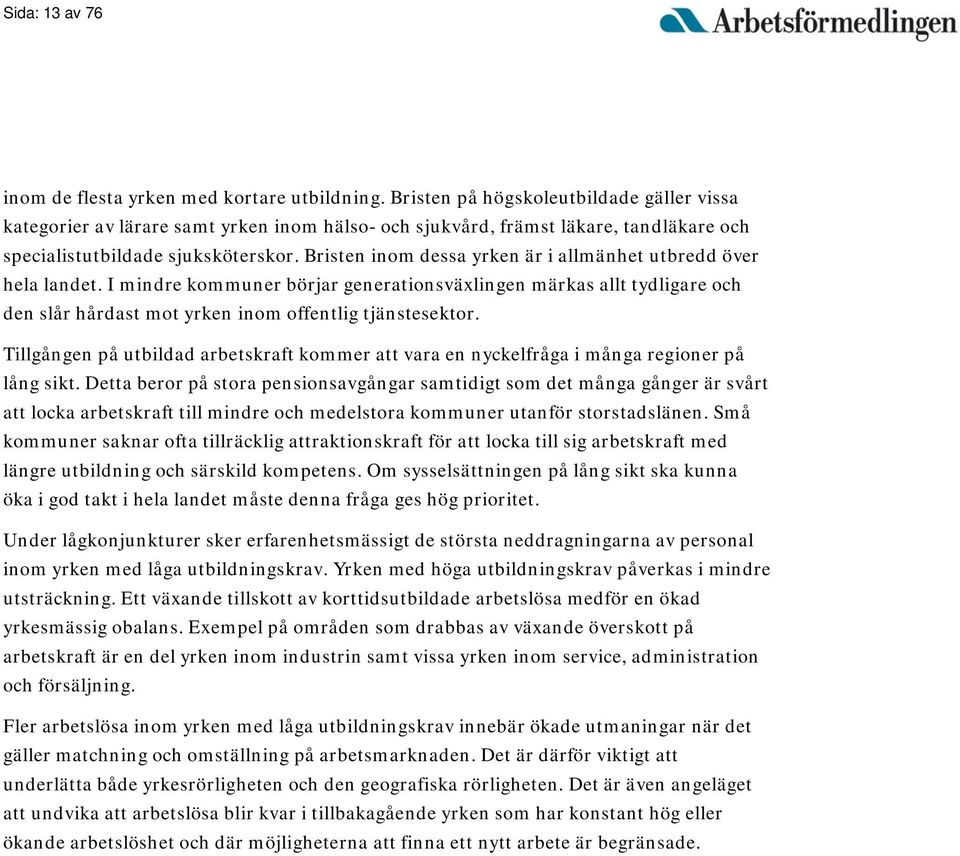 Sida: 13 av 76

Arbetsförmedlingen

inom de flesta yrken med kortare utbildning. Bristen på högskoleutbildade gäller vissa kategorier av lärare samt yrken inom hälso- och sjukvård, främst läkare, tandläkare och specialistutbildade sjuksköterskor. Bristen inom dessa yrken är i allmänhet utbredd över hela landet. I mindre kommuner börjar generationsväxlingen märkas allt tydligare och den slår hårdast mot yrken inom offentlig tjänstesektor.

Tillgången på utbildad arbetskraft kommer att vara en nyckelfråga i många regioner på lång sikt. Detta beror på stora pensionsavgångar samtidigt som det många gånger är svårt att locka arbetskraft till mindre och medelstora kommuner utanför storstadslänen. Små kommuner saknar ofta tillräcklig attraktionskraft för att locka till sig arbetskraft med längre utbildning och särskild kompetens. Om sysselsättningen på lång sikt ska kunna öka i god takt i hela landet måste denna fråga ges hög prioritet.

Under lågkonjunkturer sker erfarenhetsmässigt de största neddragningarna av personal inom yrken med låga utbildningskrav. Yrken med höga utbildningskrav påverkas i mindre utsträckning. Ett växande tillskott av korttidsutbildade arbetslösa medför en ökad yrkesmässig obalans. Exempel på områden som drabbas av växande överskott på arbetskraft är en del yrken inom industrin samt vissa yrken inom service, administration och försäljning.

Fler arbetslösa inom yrken med låga utbildningskrav innebär ökade utmaningar när det gäller matchning och omställning på arbetsmarknaden. Det är därför viktigt att underlätta både yrkesrörligheten och den geografiska rörligheten. Det är även angeläget att undvika att arbetslösa blir kvar i tillbakagående yrken som har konstant hög eller ökande arbetslöshet och där möjligheterna att finna ett nytt arbete är begränsade.